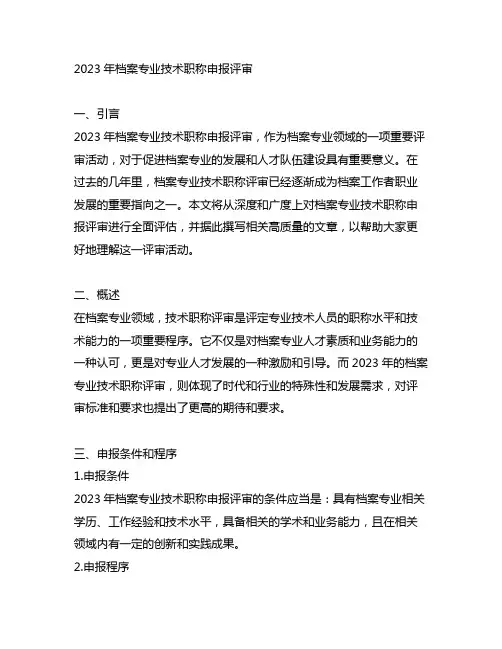 2023 年档案专业技术职称申报评审

一、引言
2023 年档案专业技术职称申报评审，作为档案专业领域的一项重要评审活动，对于促进档案专业的发展和人才队伍建设具有重要意义。在过去的几年里，档案专业技术职称评审已经逐渐成为档案工作者职业发展的重要指向之一。本文将从深度和广度上对档案专业技术职称申报评审进行全面评估，并据此撰写相关高质量的文章，以帮助大家更好地理解这一评审活动。

二、概述
在档案专业领域，技术职称评审是评定专业技术人员的职称水平和技术能力的一项重要程序。它不仅是对档案专业人才素质和业务能力的一种认可，更是对专业人才发展的一种激励和引导。而 2023 年的档案专业技术职称评审，则体现了时代和行业的特殊性和发展需求，对评审标准和要求也提出了更高的期待和要求。

三、申报条件和程序
1.申报条件
2023 年档案专业技术职称申报评审的条件应当是：具有档案专业相关学历、工作经验和技术水平，具备相关的学术和业务能力，且在相关领域内有一定的创新和实践成果。
2.申报程序